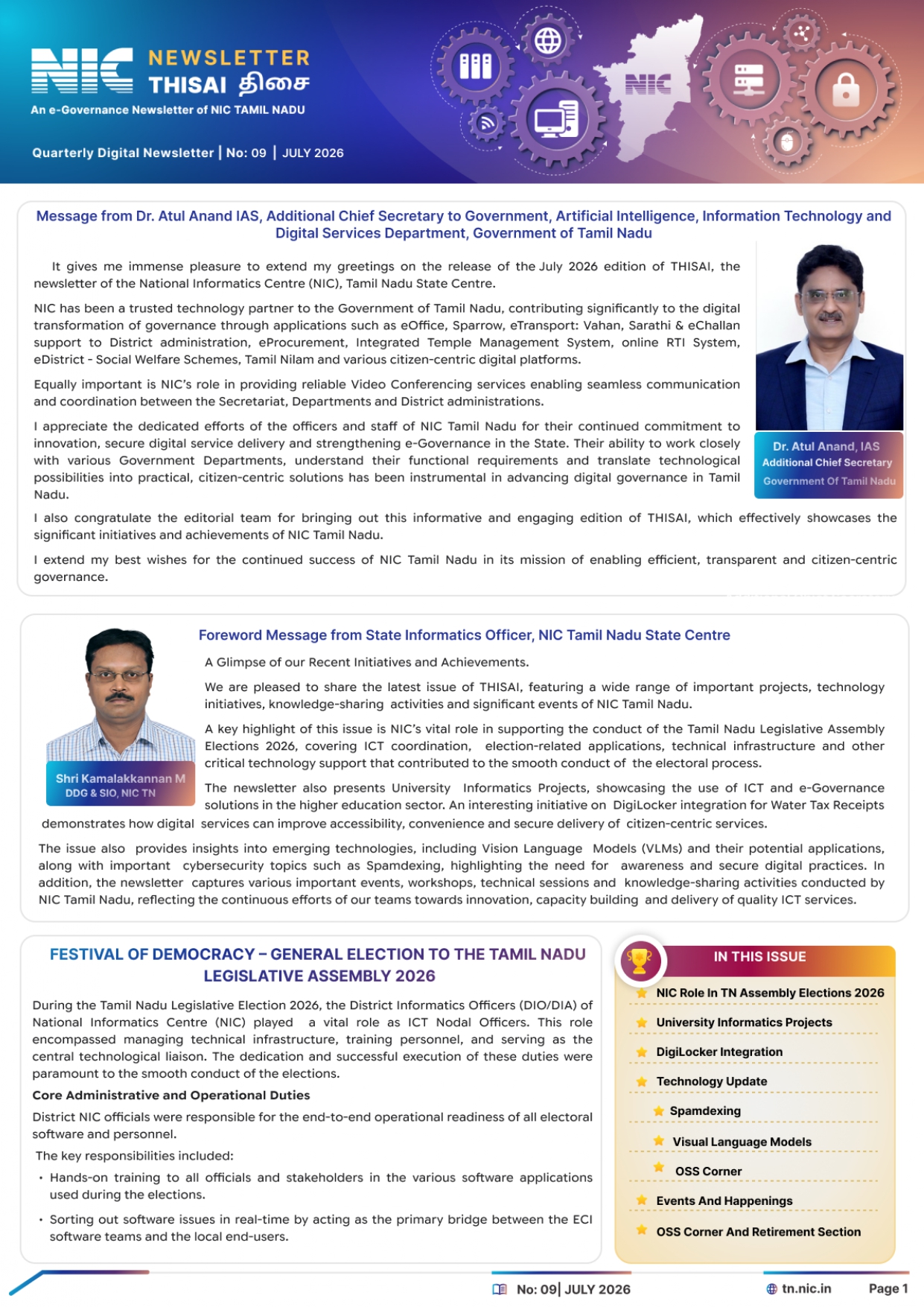 NIC NEWSLETTER THISAI திசை
An e-Governance Newsletter of NIC TAMIL NADU

Quarterly Digital Newsletter | No: 09 | JULY 2026

NIC

Message from Dr. Atul Anand IAS, Additional Chief Secretary to Government, Artificial Intelligence, Information Technology and Digital Services Department, Government of Tamil Nadu

It gives me immense pleasure to extend my greetings on the release of the July 2026 edition of THISAI, the newsletter of the National Informatics Centre (NIC), Tamil Nadu State Centre.

NIC has been a trusted technology partner to the Government of Tamil Nadu, contributing significantly to the digital transformation of governance through applications such as eOffice, Sparrow, eTransport: Vahan, Sarathi & eChallan support to District administration, eProcurement, Integrated Temple Management System, online RTI System, eDistrict - Social Welfare Schemes, Tamil Nilam and various citizen-centric digital platforms.

Equally important is NIC's role in providing reliable Video Conferencing services enabling seamless communication and coordination between the Secretariat, Departments and District administrations.

I appreciate the dedicated efforts of the officers and staff of NIC Tamil Nadu for their continued commitment to innovation, secure digital service delivery and strengthening e-Governance in the State. Their ability to work closely with various Government Departments, understand their functional requirements and translate technological possibilities into practical, citizen-centric solutions has been instrumental in advancing digital governance in Tamil Nadu.

Dr. Atul Anand, IAS
Additional Chief Secretary
Government Of Tamil Nadu

I also congratulate the editorial team for bringing out this informative and engaging edition of THISAI, which effectively showcases the significant initiatives and achievements of NIC Tamil Nadu.

I extend my best wishes for the continued success of NIC Tamil Nadu in its mission of enabling efficient, transparent and citizen-centric governance.

Shri Kamalakkannan M
DDG & SIO, NIC TN

Foreword Message from State Informatics Officer, NIC Tamil Nadu State Centre

A Glimpse of our Recent Initiatives and Achievements.

We are pleased to share the latest issue of THISAI, featuring a wide range of important projects, technology initiatives, knowledge-sharing activities and significant events of NIC Tamil Nadu.

A key highlight of this issue is NIC's vital role in supporting the conduct of the Tamil Nadu Legislative Assembly Elections 2026, covering ICT coordination, election-related applications, technical infrastructure and other critical technology support that contributed to the smooth conduct of the electoral process.

The newsletter also presents University Informatics Projects, showcasing the use of ICT and e-Governance solutions in the higher education sector. An interesting initiative on DigiLocker integration for Water Tax Receipts demonstrates how digital services can improve accessibility, convenience and secure delivery of citizen-centric services.

The issue also provides insights into emerging technologies, including Vision Language Models (VLMs) and their potential applications, along with important cybersecurity topics such as Spamdexing, highlighting the need for awareness and secure digital practices. In addition, the newsletter captures various important events, workshops, technical sessions and knowledge-sharing activities conducted by NIC Tamil Nadu, reflecting the continuous efforts of our teams towards innovation, capacity building and delivery of quality ICT services.

FESTIVAL OF DEMOCRACY – GENERAL ELECTION TO THE TAMIL NADU LEGISLATIVE ASSEMBLY 2026

During the Tamil Nadu Legislative Election 2026, the District Informatics Officers (DIO/DIA) of National Informatics Centre (NIC) played a vital role as ICT Nodal Officers. This role encompassed managing technical infrastructure, training personnel, and serving as the central technological liaison. The dedication and successful execution of these duties were paramount to the smooth conduct of the elections.

Core Administrative and Operational Duties

District NIC officials were responsible for the end-to-end operational readiness of all electoral software and personnel.

The key responsibilities included:

• Hands-on training to all officials and stakeholders in the various software applications used during the elections.

• Sorting out software issues in real-time by acting as the primary bridge between the ECI software teams and the local end-users.

IN THIS ISSUE
NIC Role In TN Assembly Elections 2026
University Informatics Projects
DigiLocker Integration
Technology Update
Spamdexing
Visual Language Models
OSS Corner
Events And Happenings
OSS Corner And Retirement Section

No: 09| JULY 2026
tn.nic.in
Page 1